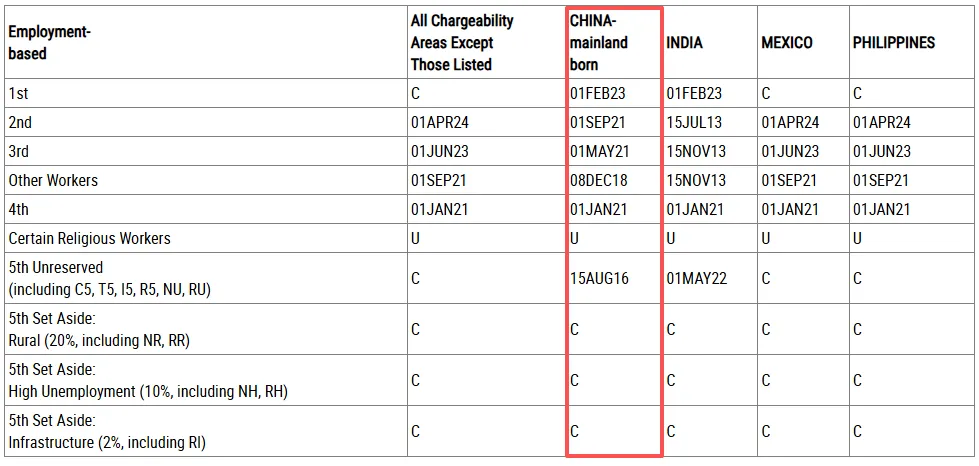 | Employment-based | All Chargeability Areas Except Those Listed | CHINA-mainland born | INDIA | MEXICO | PHILIPPINES |
|---|---|---|---|---|---|
| 1st | C | 01FEB23 | 01FEB23 | C | C |
| 2nd | 01APR24 | 01SEP21 | 15JUL13 | 01APR24 | 01APR24 |
| 3rd | 01JUN23 | 01MAY21 | 15NOV13 | 01JUN23 | 01JUN23 |
| Other Workers | 01SEP21 | 08DEC18 | 15NOV13 | 01SEP21 | 01SEP21 |
| 4th | 01JAN21 | 01JAN21 | 01JAN21 | 01JAN21 | 01JAN21 |
| Certain Religious Workers | U | U | U | U | U |
| 5th Unreserved (including C5, T5, I5, R5, NU, RU) | C | 15AUG16 | 01MAY22 | C | C |
| 5th Set Aside: Rural (20%, including NR, RR) | C | C | C | C | C |
| 5th Set Aside: High Unemployment (10%, including NH, RH) | C | C | C | C | C |
| 5th Set Aside: Infrastructure (2%, including RI) | C | C | C | C | C |